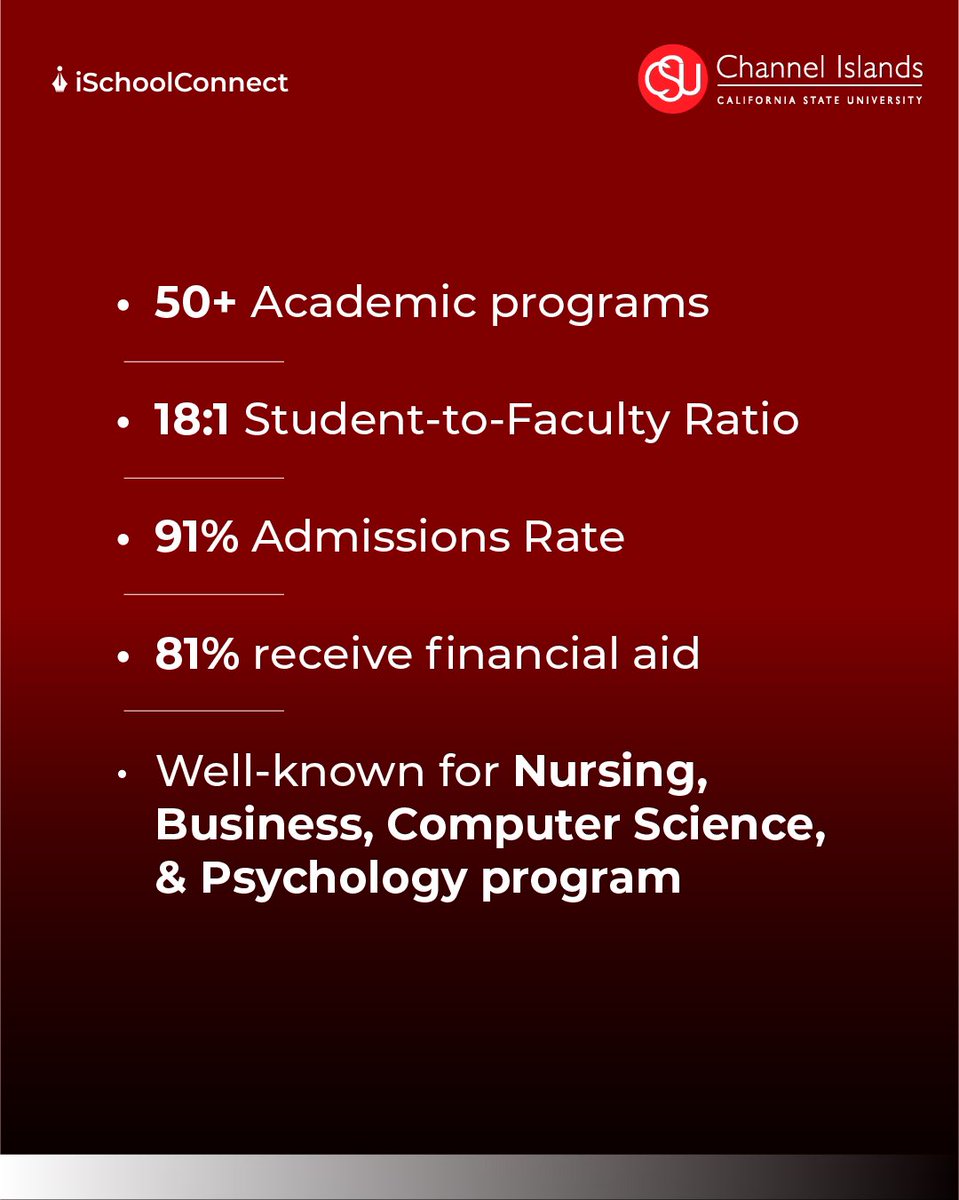 iSchoolConnect

CSU Channel Islands
CALIFORNIA STATE UNIVERSITY

• 50+ Academic programs

• 18:1 Student-to-Faculty Ratio

• 91% Admissions Rate

• 81% receive financial aid

• Well-known for Nursing, Business, Computer Science, & Psychology program